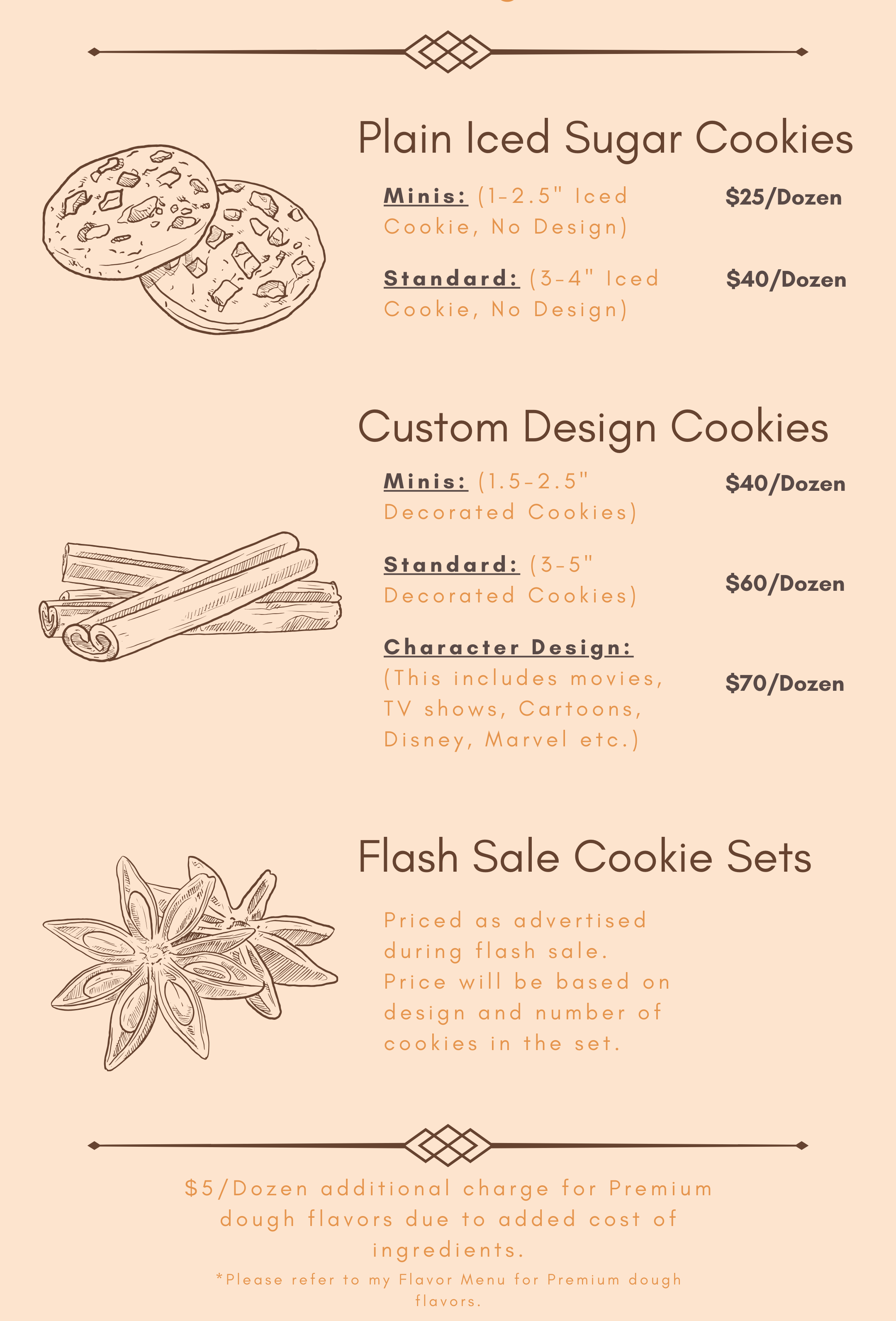 Plain Iced Sugar Cookies

Minis: (1-2.5" Iced Cookie, No Design) $25/Dozen

Standard: (3-4" Iced Cookie, No Design) $40/Dozen

Custom Design Cookies

Minis: (1.5-2.5" Decorated Cookies) $40/Dozen

Standard: (3-5" Decorated Cookies) $60/Dozen

Character Design: (This includes movies, TV shows, Cartoons, Disney, Marvel etc.) $70/Dozen

Flash Sale Cookie Sets

Priced as advertised during flash sale. Price will be based on design and number of cookies in the set.

$5/Dozen additional charge for Premium dough flavors due to added cost of ingredients.

*Please refer to my Flavor Menu for Premium dough flavors.